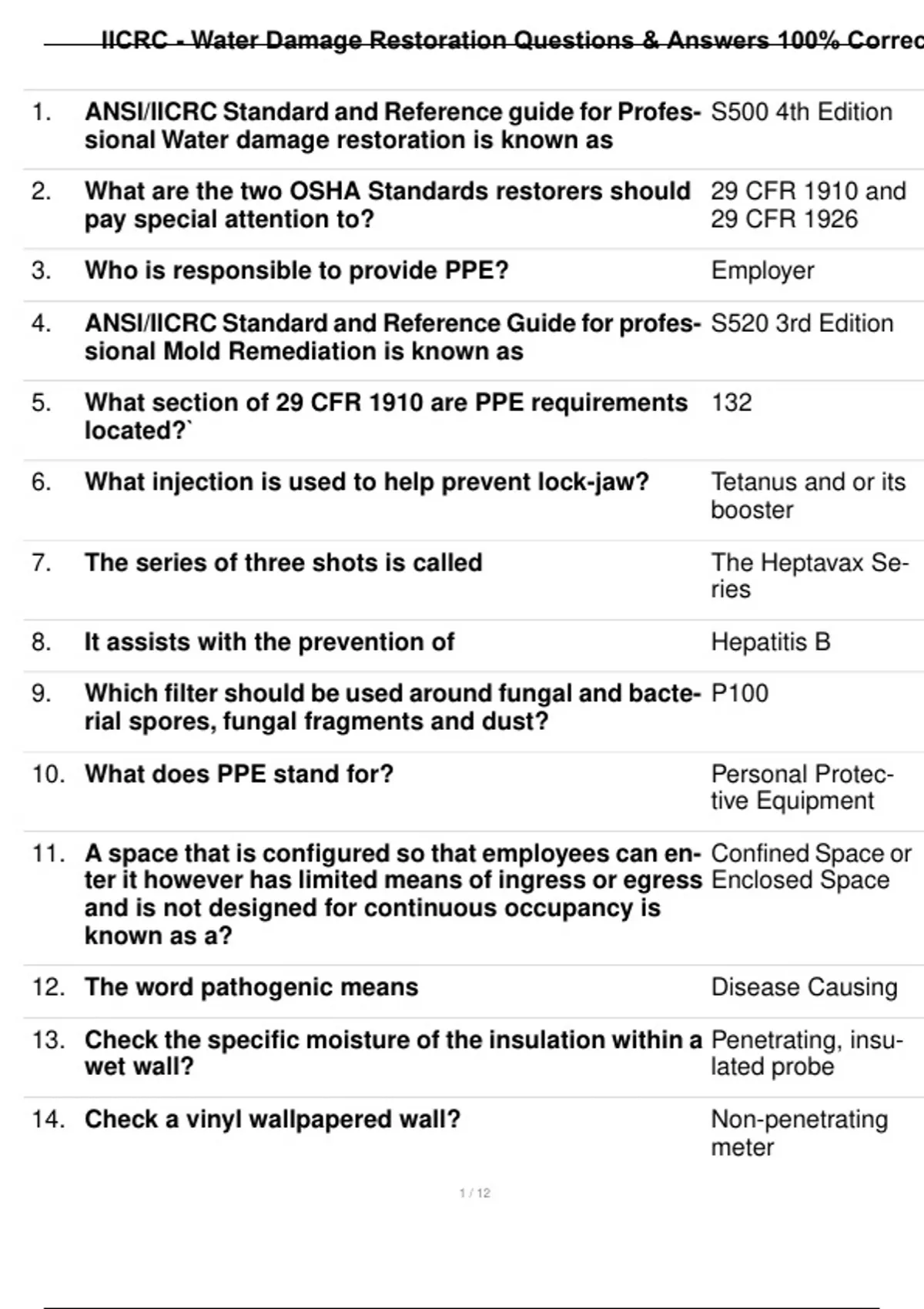 IICRC - Water Damage Restoration Questions & Answers 100% Correc

| | | |
|---|---|---|
| 1. | ANSI/IICRC Standard and Reference guide for Professional Water damage restoration is known as | S500 4th Edition |
| 2. | What are the two OSHA Standards restorers should pay special attention to? | 29 CFR 1910 and 29 CFR 1926 |
| 3. | Who is responsible to provide PPE? | Employer |
| 4. | ANSI/IICRC Standard and Reference Guide for professional Mold Remediation is known as | S520 3rd Edition |
| 5. | What section of 29 CFR 1910 are PPE requirements located?` | 132 |
| 6. | What injection is used to help prevent lock-jaw? | Tetanus and or its booster |
| 7. | The series of three shots is called | The Heptavax Series |
| 8. | It assists with the prevention of | Hepatitis B |
| 9. | Which filter should be used around fungal and bacterial spores, fungal fragments and dust? | P100 |
| 10. | What does PPE stand for? | Personal Protective Equipment |
| 11. | A space that is configured so that employees can enter it however has limited means of ingress or egress and is not designed for continuous occupancy is known as a? | Confined Space or Enclosed Space |
| 12. | The word pathogenic means | Disease Causing |
| 13. | Check the specific moisture of the insulation within a wet wall? | Penetrating, insulated probe |
| 14. | Check a vinyl wallpapered wall? | Non-penetrating meter |

1 / 12